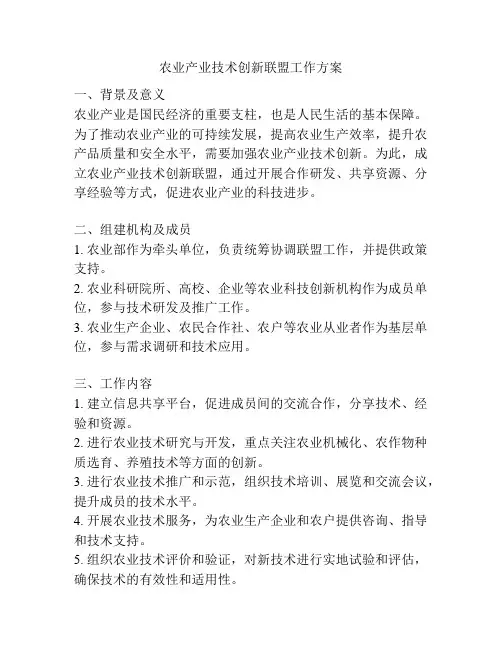 农业产业技术创新联盟工作方案

一、背景及意义
农业产业是国民经济的重要支柱，也是人民生活的基本保障。为了推动农业产业的可持续发展，提高农业生产效率，提升农产品质量和安全水平，需要加强农业产业技术创新。为此，成立农业产业技术创新联盟，通过开展合作研发、共享资源、分享经验等方式，促进农业产业的科技进步。

二、组建机构及成员
1. 农业部作为牵头单位，负责统筹协调联盟工作，并提供政策支持。
2. 农业科研院所、高校、企业等农业科技创新机构作为成员单位，参与技术研发及推广工作。
3. 农业生产企业、农民合作社、农户等农业从业者作为基层单位，参与需求调研和技术应用。

三、工作内容
1. 建立信息共享平台，促进成员间的交流合作，分享技术、经验和资源。
2. 进行农业技术研究与开发，重点关注农业机械化、农作物种质选育、养殖技术等方面的创新。
3. 进行农业技术推广和示范，组织技术培训、展览和交流会议，提升成员的技术水平。
4. 开展农业技术服务，为农业生产企业和农户提供咨询、指导和技术支持。
5. 组织农业技术评价和验证，对新技术进行实地试验和评估，确保技术的有效性和适用性。